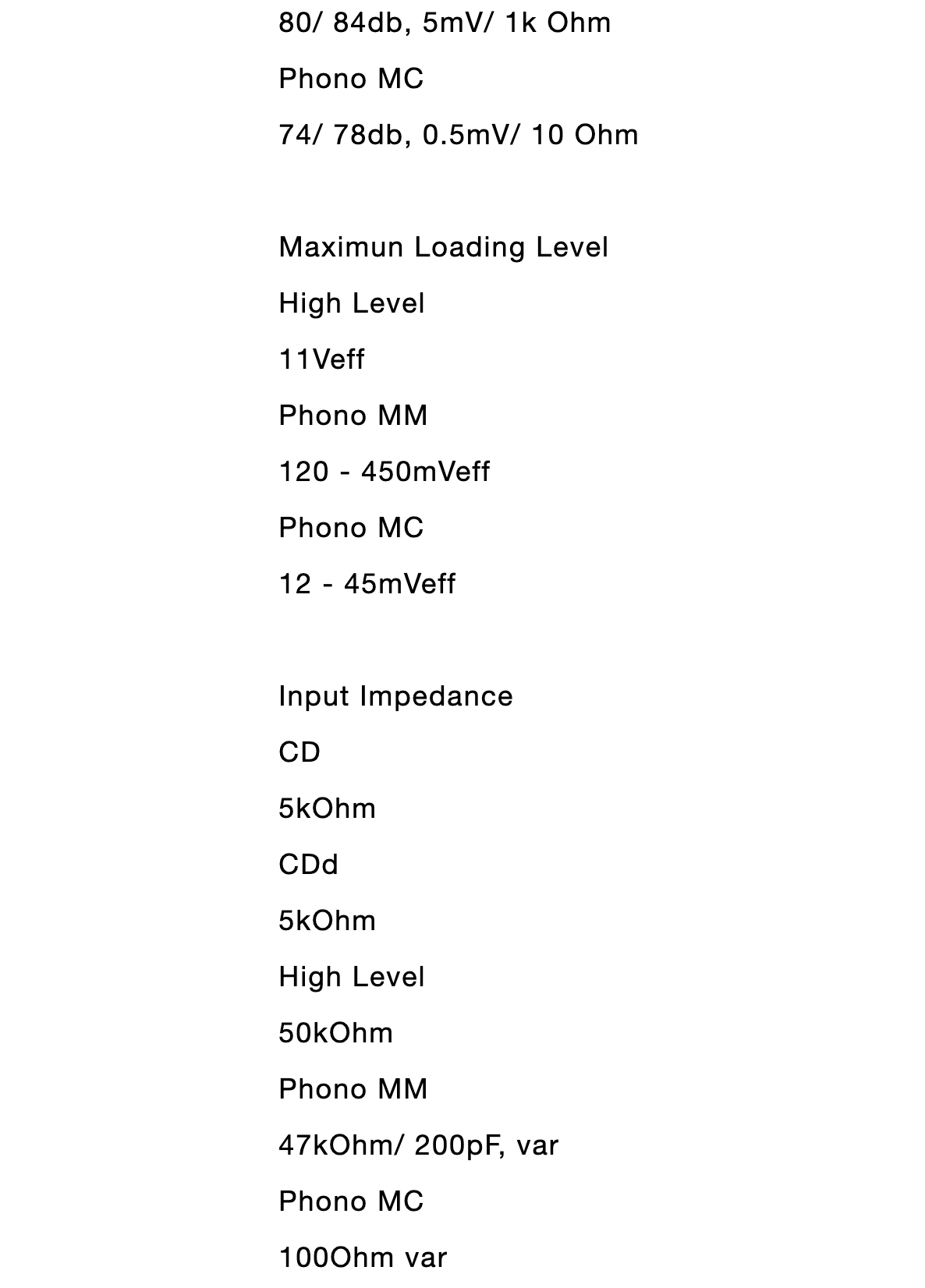 80/ 84db, 5mV/ 1k Ohm

Phono MC

74/ 78db, 0.5mV/ 10 Ohm

Maximun Loading Level

High Level

11Veff

Phono MM

120 - 450mVeff

Phono MC

12 - 45mVeff

Input Impedance

CD

5kOhm

CDd

5kOhm

High Level

50kOhm

Phono MM

47kOhm/ 200pF, var

Phono MC

100Ohm var